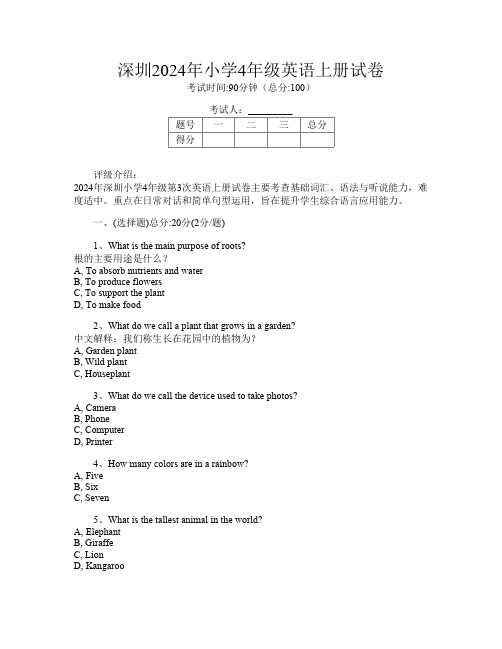 深圳2024年小学4年级英语上册试卷
考试时间:90分钟（总分:100）

考试人：________

| 题号 | 一 | 二 | 三 | 总分 |
|---|---|---|---|---|
| 得分 | | | | |

评级介绍：
2024年深圳小学4年级第3次英语上册试卷主要考查基础词汇、语法与听说能力，难度适中。重点在日常对话和简单句型运用，旨在提升学生综合语言应用能力。

一、(选择题)总分:20分(2分/题)

1、What is the main purpose of roots?
根的主要用途是什么？
A, To absorb nutrients and water
B, To produce flowers
C, To support the plant
D, To make food

2、What do we call a plant that grows in a garden?
中文解释：我们称生长在花园中的植物为？
A, Garden plant
B, Wild plant
C, Houseplant

3、What do we call the device used to take photos?
A, Camera
B, Phone
C, Computer
D, Printer

4、How many colors are in a rainbow?
A, Five
B, Six
C, Seven

5、What is the tallest animal in the world?
A, Elephant
B, Giraffe
C, Lion
D, Kangaroo